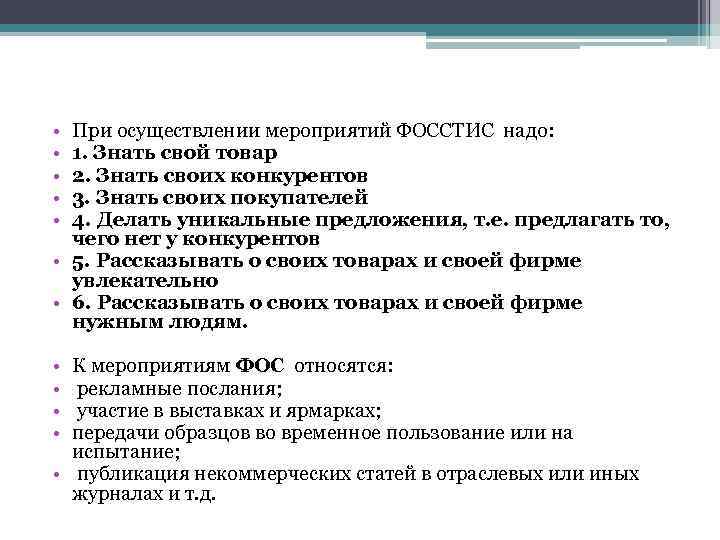 • При осуществлении мероприятий ФОССТИС надо:
• 1. Знать свой товар
• 2. Знать своих конкурентов
• 3. Знать своих покупателей
• 4. Делать уникальные предложения, т.е. предлагать то, чего нет у конкурентов
• 5. Рассказывать о своих товарах и своей фирме увлекательно
• 6. Рассказывать о своих товарах и своей фирме нужным людям.

• К мероприятиям ФОС относятся:
• рекламные послания;
• участие в выставках и ярмарках;
• передачи образцов во временное пользование или на испытание;
• публикация некоммерческих статей в отраслевых или иных журналах и т.д.